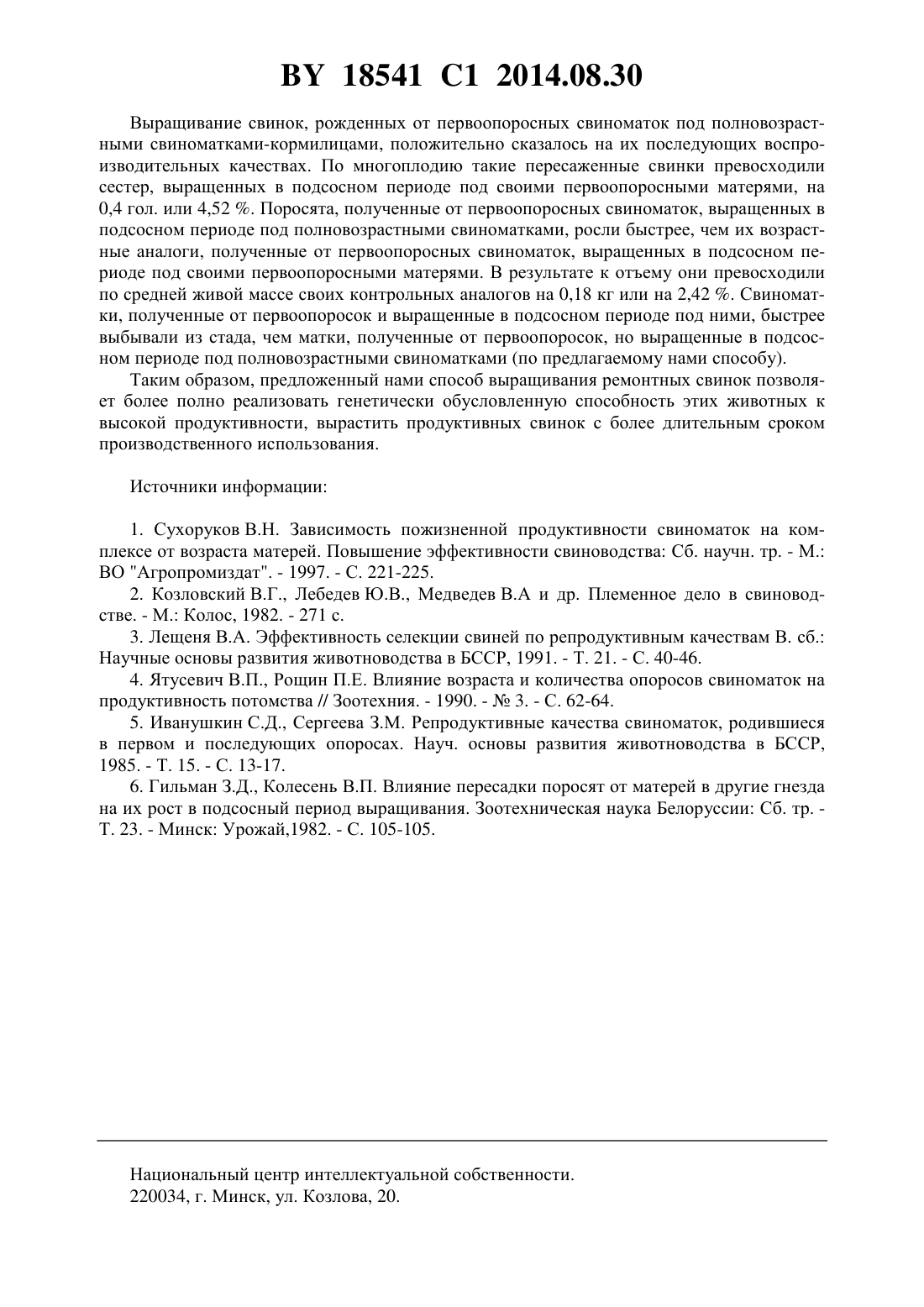 BY 18541 C1 2014.08.30

Выращивание свинок, рожденных от первоопоросных свиноматок под полновозрастными свиноматками-кормилицами, положительно сказалось на их последующих воспроизводительных качествах. По многоплодию такие пересаженные свинки превосходили сестер, выращенных в подсосном периоде под своими первоопоросными матерями, на 0,4 гол. или 4,52 %. Поросята, полученные от первоопоросных свиноматок, выращенных в подсосном периоде под полновозрастными свиноматками, росли быстрее, чем их возрастные аналоги, полученные от первоопоросных свиноматок, выращенных в подсосном периоде под своими первоопоросными матерями. В результате к отъему они превосходили по средней живой массе своих контрольных аналогов на 0,18 кг или на 2,42 %. Свиноматки, полученные от первоопоросок и выращенные в подсосном периоде под ними, быстрее выбывали из стада, чем матки, полученные от первоопоросок, но выращенные в подсосном периоде под полновозрастными свиноматками (по предлагаемому нами способу).

Таким образом, предложенный нами способ выращивания ремонтных свинок позволяет более полно реализовать генетически обусловленную способность этих животных к высокой продуктивности, вырастить продуктивных свинок с более длительным сроком производственного использования.

Источники информации:

1. Сухоруков В.Н. Зависимость пожизненной продуктивности свиноматок на комплексе от возраста матерей. Повышение эффективности свиноводства: Сб. научн. тр. - М.: ВО "Агропромиздат". - 1997. - С. 221-225.
2. Козловский В.Г., Лебедев Ю.В., Медведев В.А и др. Племенное дело в свиноводстве. - М.: Колос, 1982. - 271 с.
3. Лещеня В.А. Эффективность селекции свиней по репродуктивным качествам В. сб.: Научные основы развития животноводства в БССР, 1991. - Т. 21. - С. 40-46.
4. Ятусевич В.П., Рощин П.Е. Влияние возраста и количества опоросов свиноматок на продуктивность потомства // Зоотехния. - 1990. - № 3. - С. 62-64.
5. Иванушкин С.Д., Сергеева З.М. Репродуктивные качества свиноматок, родившиеся в первом и последующих опоросах. Науч. основы развития животноводства в БССР, 1985. - Т. 15. - С. 13-17.
6. Гильман З.Д., Колесень В.П. Влияние пересадки поросят от матерей в другие гнезда на их рост в подсосный период выращивания. Зоотехническая наука Белоруссии: Сб. тр. - Т. 23. - Минск: Урожай,1982. - С. 105-105.

Национальный центр интеллектуальной собственности.
220034, г. Минск, ул. Козлова, 20.